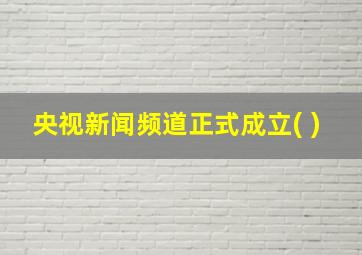 央视新闻频道正式成立( )